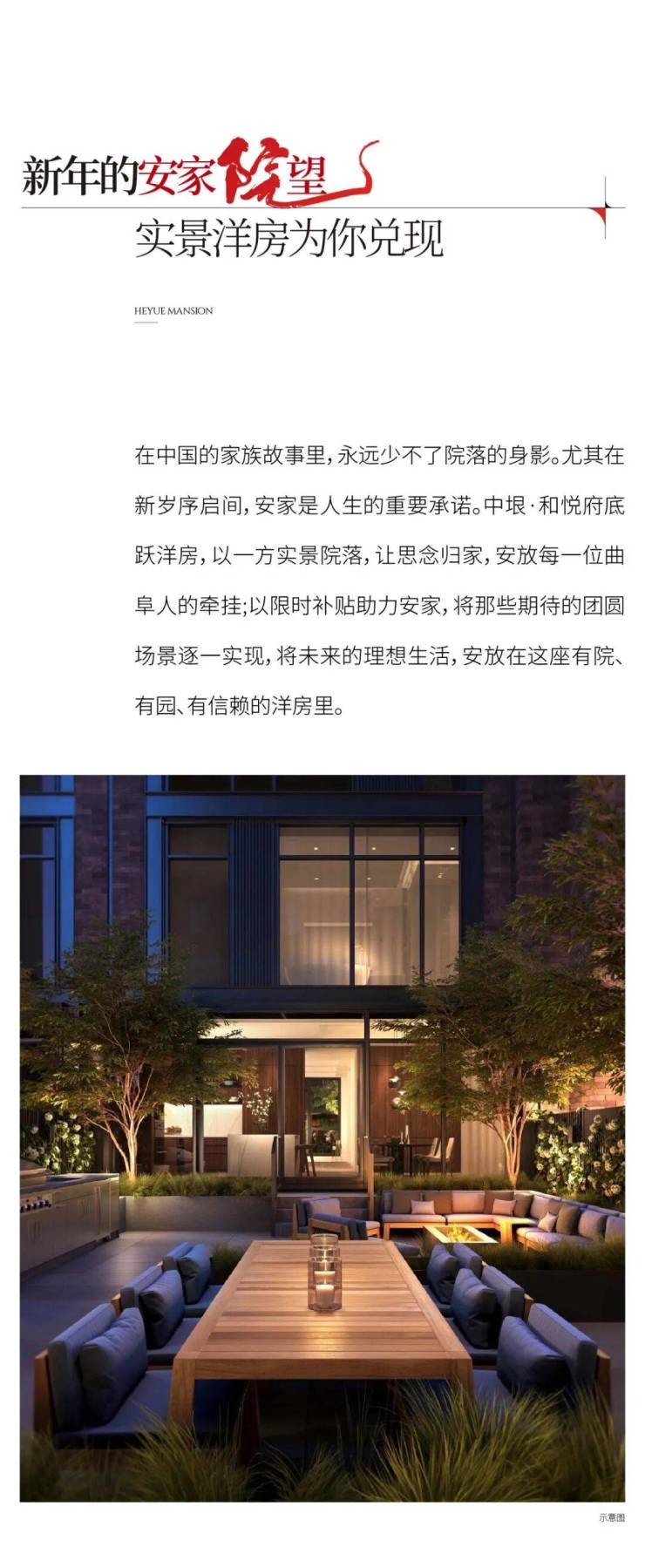 新年的安家院望

实景洋房为你兑现

HEYUE MANSION

在中国的家族故事里，永远少不了院落的身影。尤其在新岁序启间，安家是人生的重要承诺。中垠·和悦府底跃洋房，以一方实景院落，让思念归家，安放每一位曲阜人的牵挂；以限时补贴助力安家，将那些期待的团圆场景逐一实现，将未来的理想生活，安放在这座有院、有园、有信赖的洋房里。

示意图